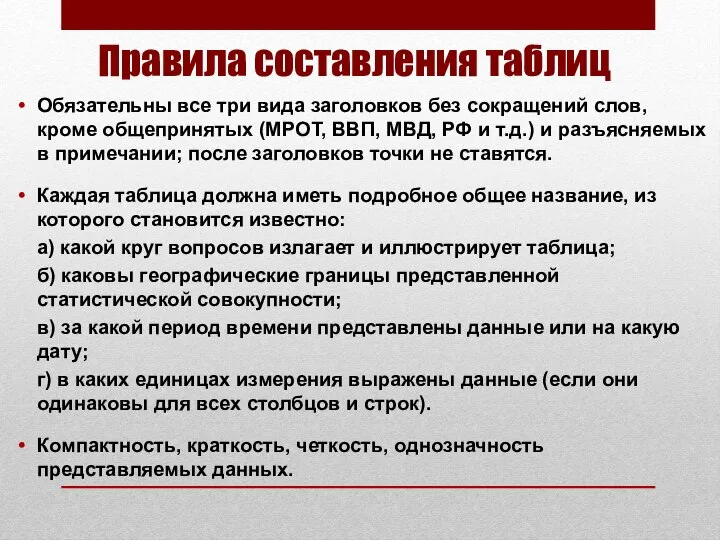 Правила составления таблиц

• Обязательны все три вида заголовков без сокращений слов, кроме общепринятых (МРОТ, ВВП, МВД, РФ и т.д.) и разъясняемых в примечании; после заголовков точки не ставятся.

• Каждая таблица должна иметь подробное общее название, из которого становится известно:

а) какой круг вопросов излагает и иллюстрирует таблица;

б) каковы географические границы представленной статистической совокупности;

в) за какой период времени представлены данные или на какую дату;

г) в каких единицах измерения выражены данные (если они одинаковы для всех столбцов и строк).

• Компактность, краткость, четкость, однозначность представляемых данных.